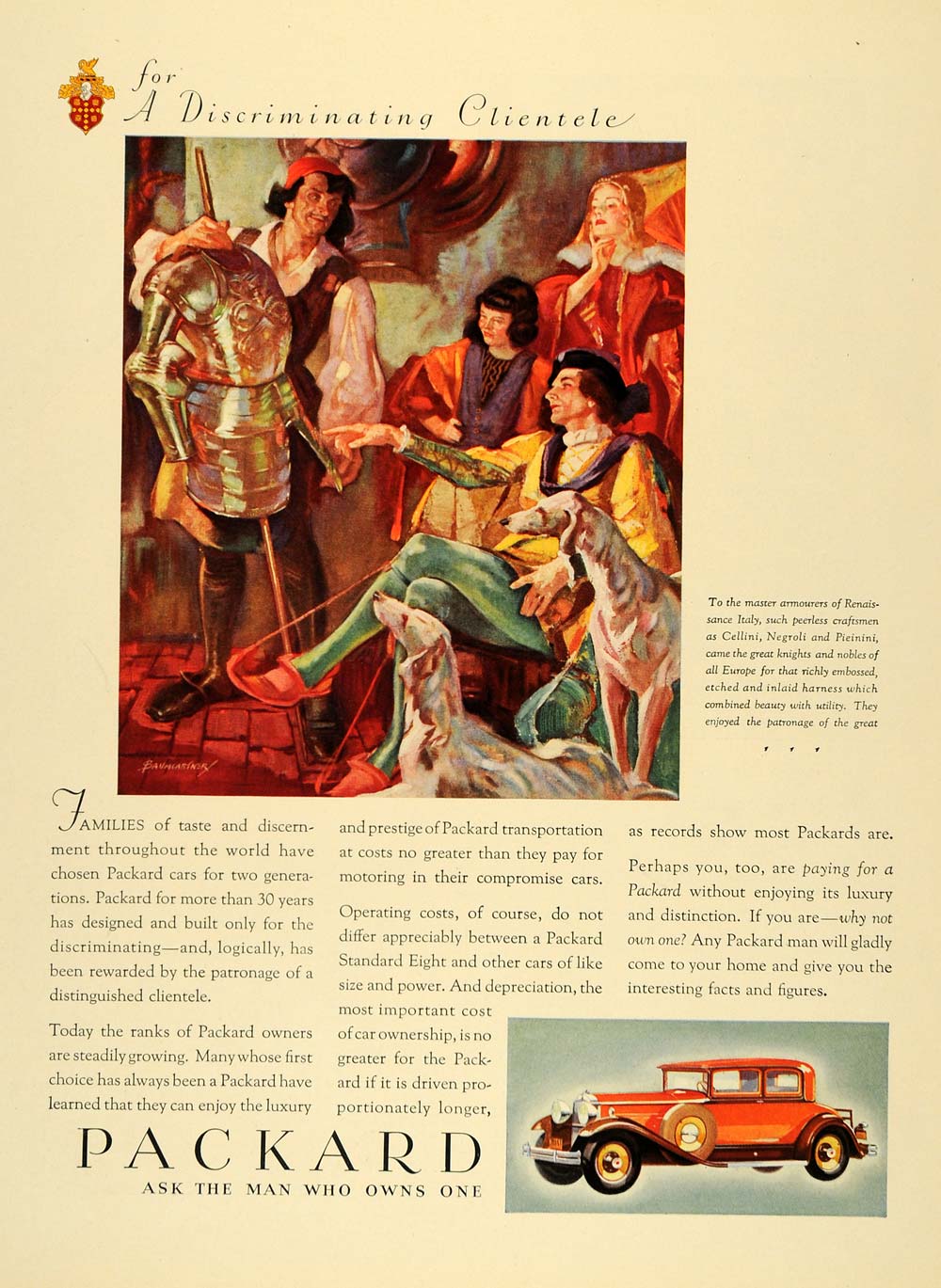 for A Discriminating Clientele

BAUMGARTNER

To the master armourers of Renaissance Italy, such peerless craftsmen as Cellini, Negroli and Pieinini, came the great knights and nobles of all Europe for that richly embossed, etched and inlaid harness which combined beauty with utility. They enjoyed the patronage of the great

FAMILIES of taste and discernment throughout the world have chosen Packard cars for two generations. Packard for more than 30 years has designed and built only for the discriminating—and, logically, has been rewarded by the patronage of a distinguished clientele.

Today the ranks of Packard owners are steadily growing. Many whose first choice has always been a Packard have learned that they can enjoy the luxury and prestige of Packard transportation at costs no greater than they pay for motoring in their compromise cars.

Operating costs, of course, do not differ appreciably between a Packard Standard Eight and other cars of like size and power. And depreciation, the most important cost of car ownership, is no greater for the Packard if it is driven proportionately longer, as records show most Packards are.

Perhaps you, too, are paying for a Packard without enjoying its luxury and distinction. If you are—why not own one? Any Packard man will gladly come to your home and give you the interesting facts and figures.

PACKARD
ASK THE MAN WHO OWNS ONE